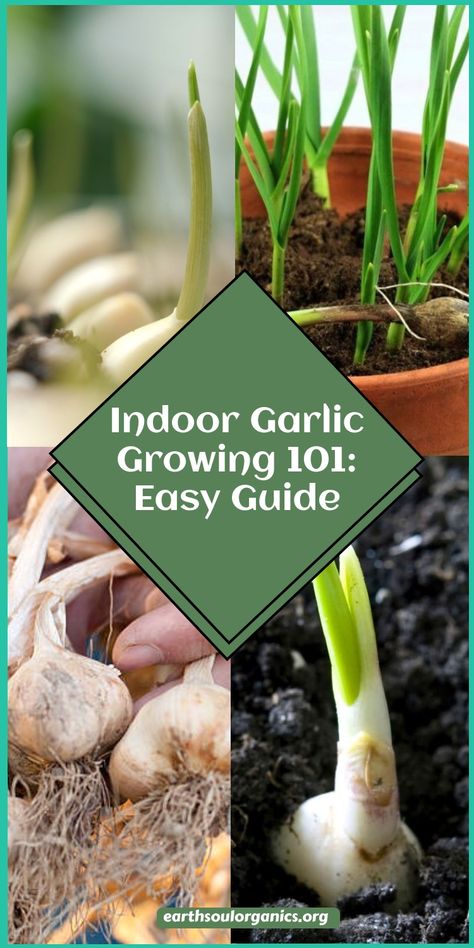 Indoor Garlic Growing 101: Easy Guide

earthsoulorganics.org